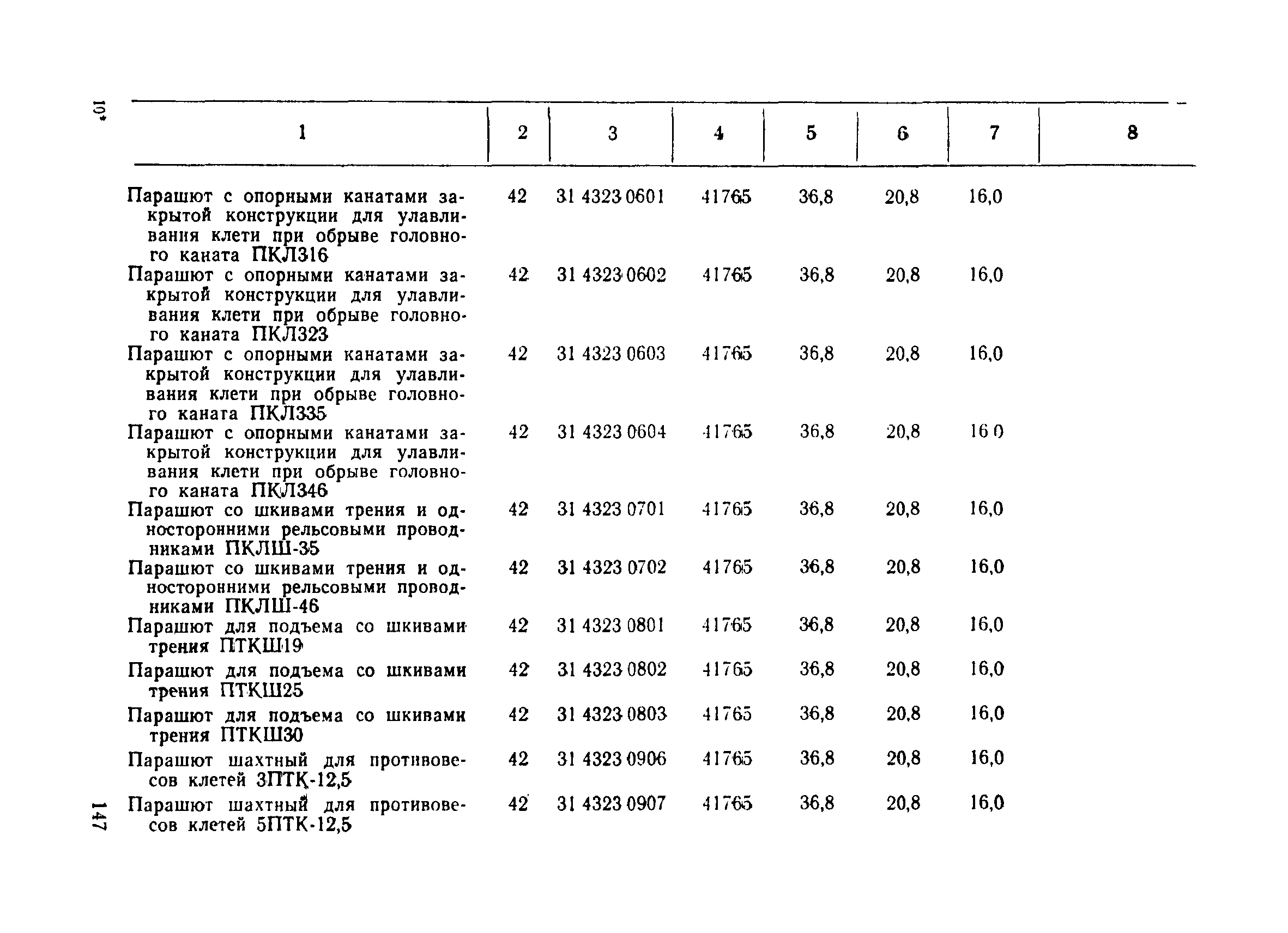 10*

| 1 | 2 | 3 | 4 | 5 | 6 | 7 | 8 |
|---|---|---|---|---|---|---|---|
| Парашют с опорными канатами закрытой конструкции для улавливания клети при обрыве головного каната ПКЛ316 | 42 | 31 4323 0601 | 41765 | 36,8 | 20,8 | 16,0 | |
| Парашют с опорными канатами закрытой конструкции для улавливания клети при обрыве головного каната ПКЛ323 | 42 | 31 4323 0602 | 41765 | 36,8 | 20,8 | 16,0 | |
| Парашют с опорными канатами закрытой конструкции для улавливания клети при обрыве головного каната ПКЛ335 | 42 | 31 4323 0603 | 41765 | 36,8 | 20,8 | 16,0 | |
| Парашют с опорными канатами закрытой конструкции для улавливания клети при обрыве головного каната ПКЛ346 | 42 | 31 4323 0604 | 41765 | 36,8 | 20,8 | 16 0 | |
| Парашют со шкивами трения и односторонними рельсовыми проводниками ПКЛШ-35 | 42 | 31 4323 0701 | 41765 | 36,8 | 20,8 | 16,0 | |
| Парашют со шкивами трения и односторонними рельсовыми проводниками ПКЛШ-46 | 42 | 31 4323 0702 | 41765 | 36,8 | 20,8 | 16,0 | |
| Парашют для подъема со шкивами трения ПТКШ19 | 42 | 31 4323 0801 | 41765 | 36,8 | 20,8 | 16,0 | |
| Парашют для подъема со шкивами трения ПТКШ25 | 42 | 31 4323 0802 | 41765 | 36,8 | 20,8 | 16,0 | |
| Парашют для подъема со шкивами трения ПТКШ30 | 42 | 31 4323 0803 | 41765 | 36,8 | 20,8 | 16,0 | |
| Парашют шахтный для противовесов клетей 3ПТК-12,5 | 42 | 31 4323 0906 | 41765 | 36,8 | 20,8 | 16,0 | |
| Парашют шахтный для противовесов клетей 5ПТК-12,5 | 42 | 31 4323 0907 | 41765 | 36,8 | 20,8 | 16,0 | |

147